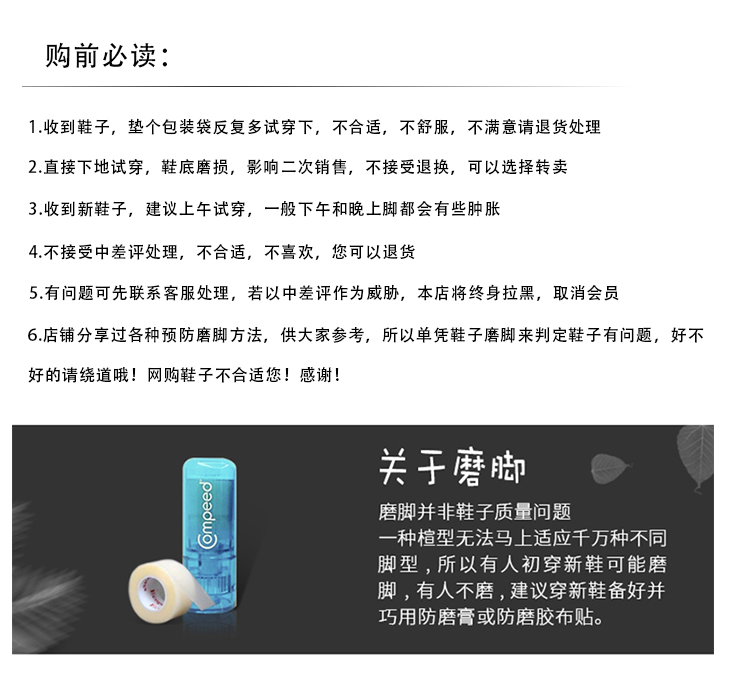 购前必读：

1.收到鞋子，垫个包装袋反复多试穿下，不合适，不舒服，不满意请退货处理

2.直接下地试穿，鞋底磨损，影响二次销售，不接受退换，可以选择转卖

3.收到新鞋子，建议上午试穿，一般下午和晚上脚都会有些肿胀

4.不接受中差评处理，不合适，不喜欢，您可以退货

5.有问题可先联系客服处理，若以中差评作为威胁，本店将终身拉黑，取消会员

6.店铺分享过各种预防磨脚方法，供大家参考，所以单凭鞋子磨脚来判定鞋子有问题，好不好的请绕道哦！网购鞋子不合适您！感谢！

Compeed

关于磨脚

磨脚并非鞋子质量问题
一种楦型无法马上适应千万种不同脚型，所以有人初穿新鞋可能磨脚，有人不磨，建议穿新鞋备好并巧用防磨膏或防磨胶布贴。